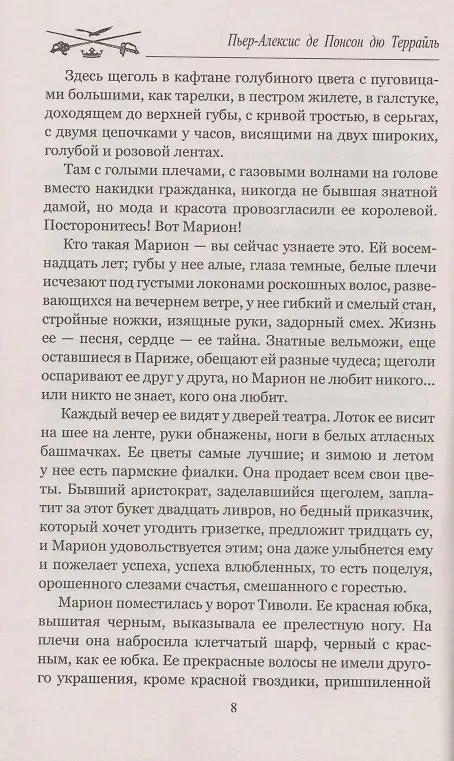 Пьер-Алексис де Понсон дю Террайль

Здесь щеголь в кафтане голубиного цвета с пуговицами большими, как тарелки, в пестром жилете, в галстуке, доходящем до верхней губы, с кривой тростью, в серьгах, с двумя цепочками у часов, висящими на двух широких, голубой и розовой лентах.

Там с голыми плечами, с газовыми волнами на голове вместо накидки гражданка, никогда не бывшая знатной дамой, но мода и красота провозгласили ее королевой. Посторонитесь! Вот Марион!

Кто такая Марион — вы сейчас узнаете это. Ей восемнадцать лет; губы у нее алые, глаза темные, белые плечи исчезают под густыми локонами роскошных волос, развевающихся на вечернем ветре, у нее гибкий и смелый стан, стройные ножки, изящные руки, задорный смех. Жизнь ее — песня, сердце — ее тайна. Знатные вельможи, еще оставшиеся в Париже, обещают ей разные чудеса; щеголи оспаривают ее друг у друга, но Марион не любит никого... или никто не знает, кого она любит.

Каждый вечер ее видят у дверей театра. Лоток ее висит на шее на ленте, руки обнажены, ноги в белых атласных башмачках. Ее цветы самые лучшие; и зимою и летом у нее есть пармские фиалки. Она продает всем свои цветы. Бывший аристократ, заделавшийся щеголем, заплатит за этот букет двадцать ливров, но бедный приказчик, который хочет угодить гризетке, предложит тридцать су, и Марион удовольствуется этим; она даже улыбнется ему и пожелает успеха, успеха влюбленных, то есть поцелуя, орошенного слезами счастья, смешанного с горестью.

Марион поместилась у ворот Тиволи. Ее красная юбка, вышитая черным, выказывала ее прелестную ногу. На плечи она набросила клетчатый шарф, черный с красным, как ее юбка. Ее прекрасные волосы не имели другого украшения, кроме красной гвоздики, пришпиленной

8